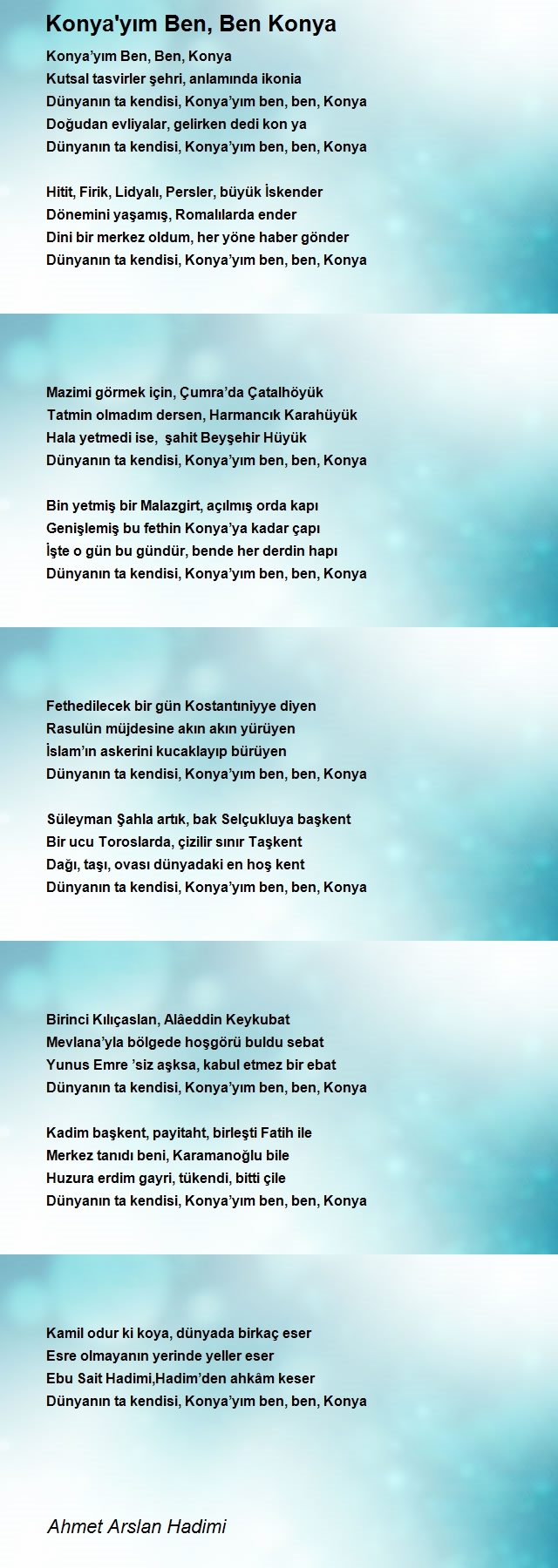 Konya'yım Ben, Ben Konya

Konya’yım Ben, Ben, Konya
Kutsal tasvirler şehri, anlamında ikonia
Dünyanın ta kendisi, Konya’yım ben, ben, Konya
Doğudan evliyalar, gelirken dedi kon ya
Dünyanın ta kendisi, Konya’yım ben, ben, Konya

Hitit, Firik, Lidyalı, Persler, büyük İskender
Dönemini yaşamış, Romalılarda ender
Dini bir merkez oldum, her yöne haber gönder
Dünyanın ta kendisi, Konya’yım ben, ben, Konya

Mazimi görmek için, Çumra’da Çatalhöyük
Tatmin olmadım dersen, Harmancık Karahüyük
Hala yetmedi ise, şahit Beyşehir Hüyük
Dünyanın ta kendisi, Konya’yım ben, ben, Konya

Bin yetmiş bir Malazgirt, açılmış orda kapı
Genişlemiş bu fethin Konya’ya kadar çapı
İşte o gün bu gündür, bende her derdin hapı
Dünyanın ta kendisi, Konya’yım ben, ben, Konya

Fethedilecek bir gün Kostantıniyye diyen
Rasulün müjdesine akın akın yürüyen
İslam’ın askerini kucaklayıp bürüyen
Dünyanın ta kendisi, Konya’yım ben, ben, Konya

Süleyman Şahla artık, bak Selçukluya başkent
Bir ucu Toroslarda, çizilir sınır Taşkent
Dağı, taşı, ovası dünyadaki en hoş kent
Dünyanın ta kendisi, Konya’yım ben, ben, Konya

Birinci Kılıçaslan, Alâeddin Keykubat
Mevlana’yla bölgede hoşgörü buldu sebat
Yunus Emre ’siz aşksa, kabul etmez bir ebat
Dünyanın ta kendisi, Konya’yım ben, ben, Konya

Kadim başkent, payitaht, birleşti Fatih ile
Merkez tanıdı beni, Karamanoğlu bile
Huzura erdim gayri, tükendi, bitti çile
Dünyanın ta kendisi, Konya’yım ben, ben, Konya

Kamil odur ki koya, dünyada birkaç eser
Esre olmayanın yerinde yeller eser
Ebu Sait Hadimi,Hadim’den ahkâm keser
Dünyanın ta kendisi, Konya’yım ben, ben, Konya

Ahmet Arslan Hadimi